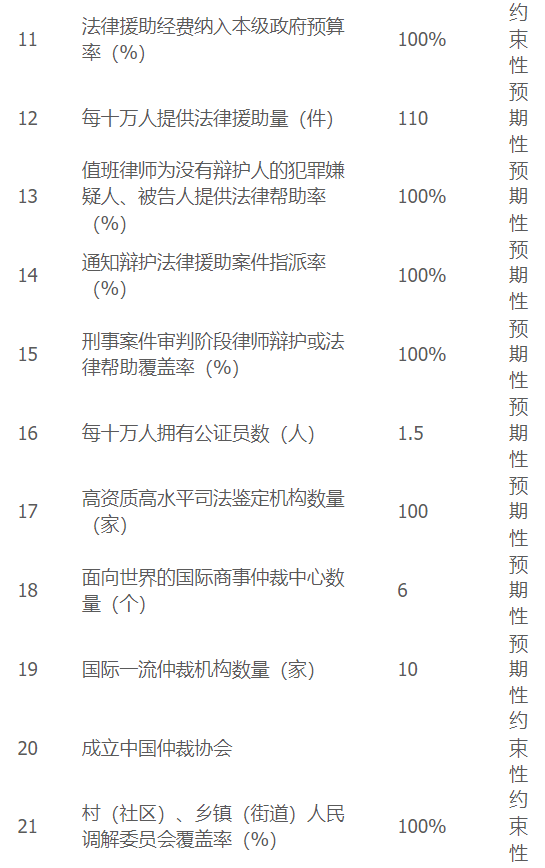 | 11 | 法律援助经费纳入本级政府预算率（%） | 100% | 约束性 |
|---|---|---|---|
| 12 | 每十万人提供法律援助量（件） | 110 | 预期性 |
| 13 | 值班律师为没有辩护人的犯罪嫌疑人、被告人提供法律帮助率（%） | 100% | 预期性 |
| 14 | 通知辩护法律援助案件指派率（%） | 100% | 预期性 |
| 15 | 刑事案件审判阶段律师辩护或法律帮助覆盖率（%） | 100% | 预期性 |
| 16 | 每十万人拥有公证员数（人） | 1.5 | 预期性 |
| 17 | 高资质高水平司法鉴定机构数量（家） | 100 | 预期性 |
| 18 | 面向世界的国际商事仲裁中心数量（个） | 6 | 预期性 |
| 19 | 国际一流仲裁机构数量（家） | 10 | 预期性 |
| 20 | 成立中国仲裁协会 | | 约束性 |
| 21 | 村（社区）、乡镇（街道）人民调解委员会覆盖率（%） | 100% | 约束性 |